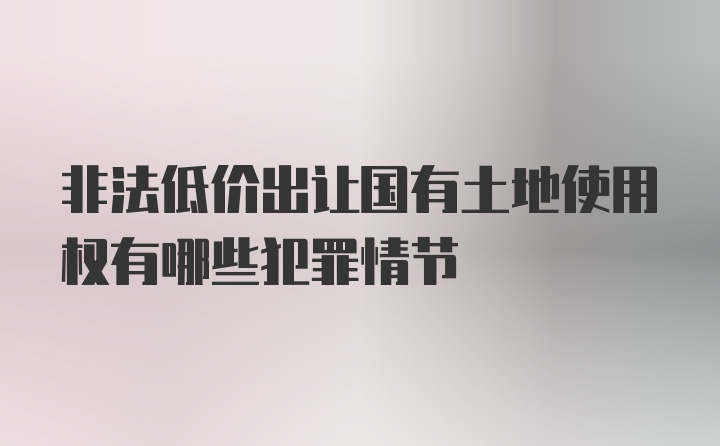 非法低价出让国有土地使用权有哪些犯罪情节